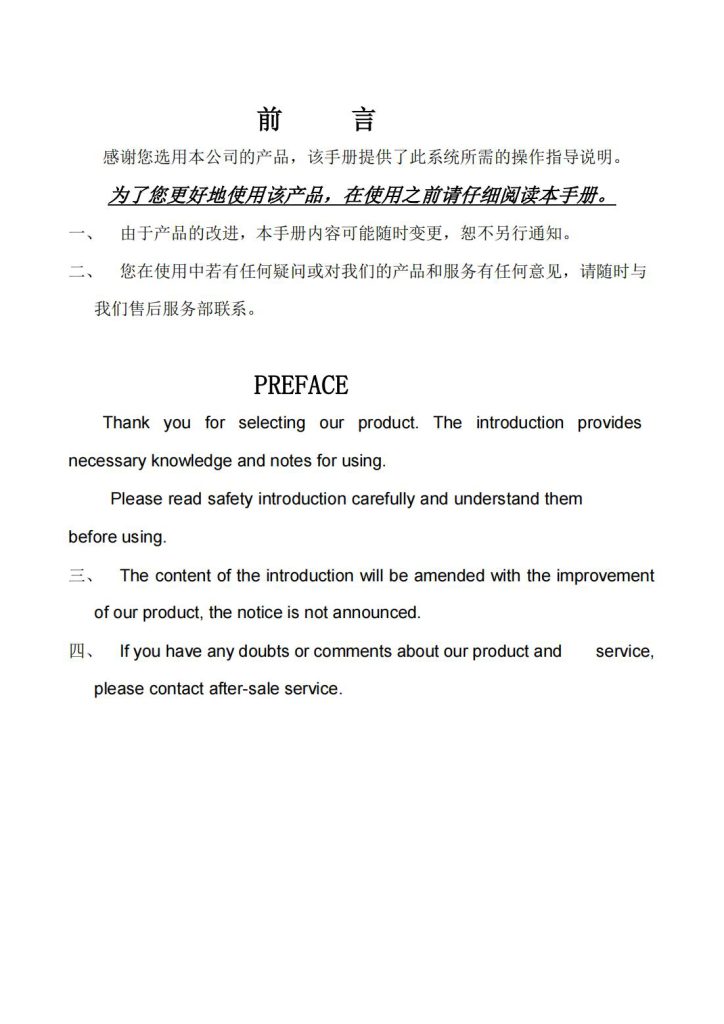 前　言

感谢您选用本公司的产品，该手册提供了此系统所需的操作指导说明。

为了您更好地使用该产品，在使用之前请仔细阅读本手册。

一、　由于产品的改进，本手册内容可能随时变更，恕不另行通知。

二、　您在使用中若有任何疑问或对我们的产品和服务有任何意见，请随时与我们售后服务部联系。

PREFACE

Thank you for selecting our product. The introduction provides necessary knowledge and notes for using.

Please read safety introduction carefully and understand them before using.

三、　The content of the introduction will be amended with the improvement of our product, the notice is not announced.

四、　If you have any doubts or comments about our product and service, please contact after-sale service.